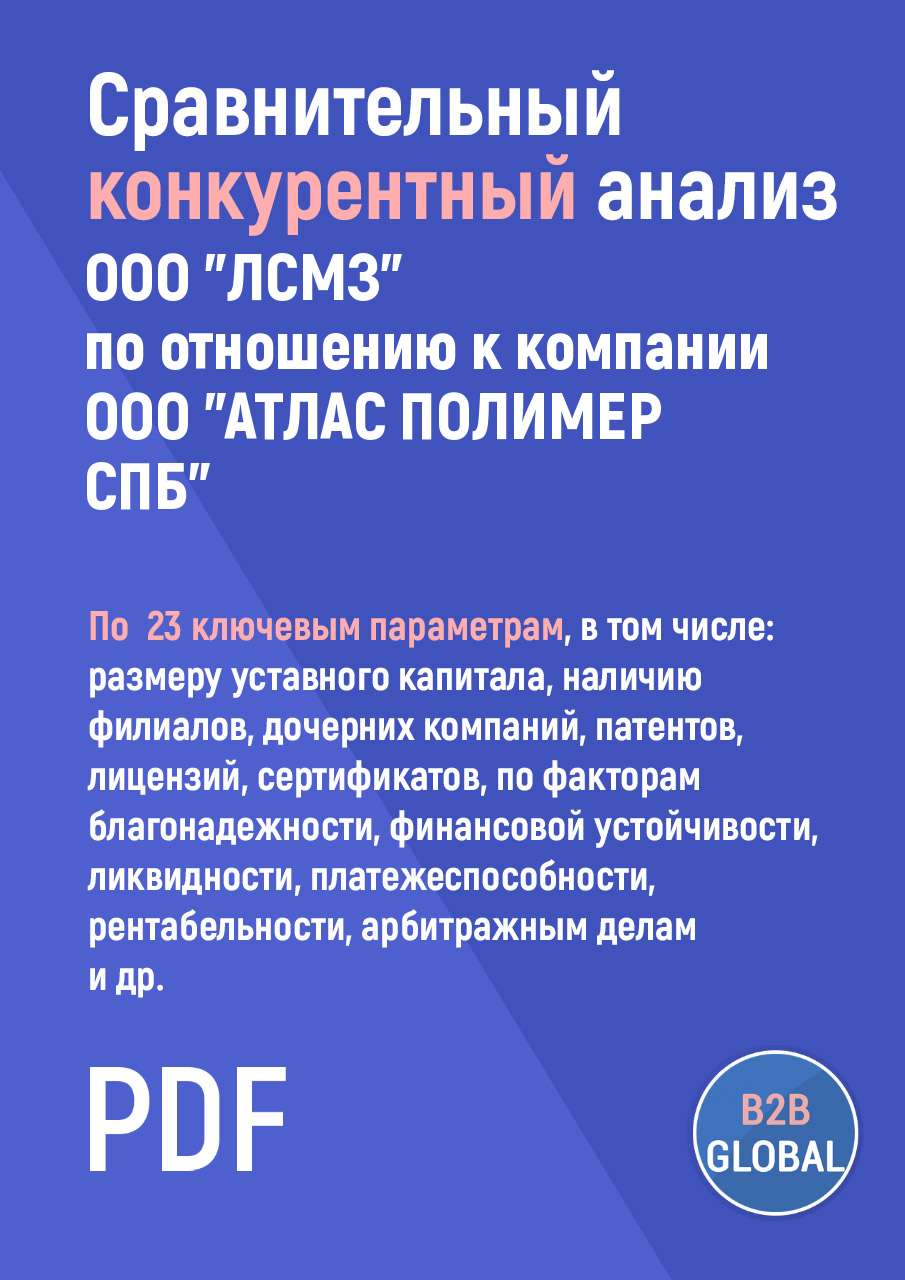 Сравнительный конкурентный анализ ООО "ЛСМЗ" по отношению к компании ООО "АТЛАС ПОЛИМЕР СПБ"

По 23 ключевым параметрам, в том числе: размеру уставного капитала, наличию филиалов, дочерних компаний, патентов, лицензий, сертификатов, по факторам благонадежности, финансовой устойчивости, ликвидности, платежеспособности, рентабельности, арбитражным делам и др.

PDF

B2B GLOBAL